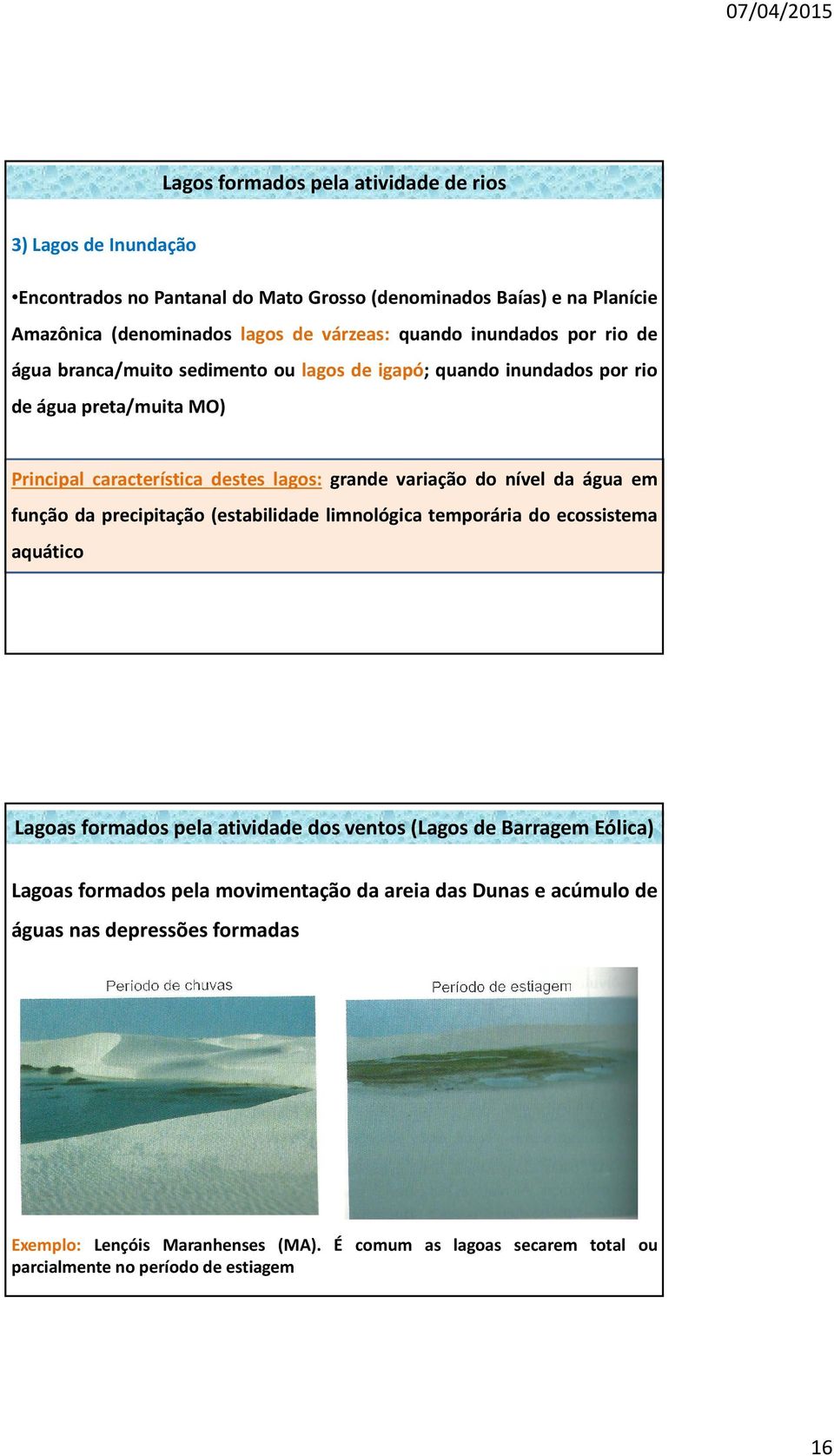 07/04/2015

Lagos formados pela atividade de rios

3) Lagos de Inundação

•Encontrados no Pantanal do Mato Grosso (denominados Baías) e na Planície Amazônica (denominados lagos de várzeas: quando inundados por rio de água branca/muito sedimento ou lagos de igapó; quando inundados por rio de água preta/muita MO)

Principal característica destes lagos: grande variação do nível da água em função da precipitação (estabilidade limnológica temporária do ecossistema aquático

Lagoas formados pela atividade dos ventos (Lagos de Barragem Eólica)

Lagoas formados pela movimentação da areia das Dunas e acúmulo de águas nas depressões formadas

Periodo de chuvas

Período de estiagem

Exemplo: Lençóis Maranhenses (MA). É comum as lagoas secarem total ou parcialmente no período de estiagem

16